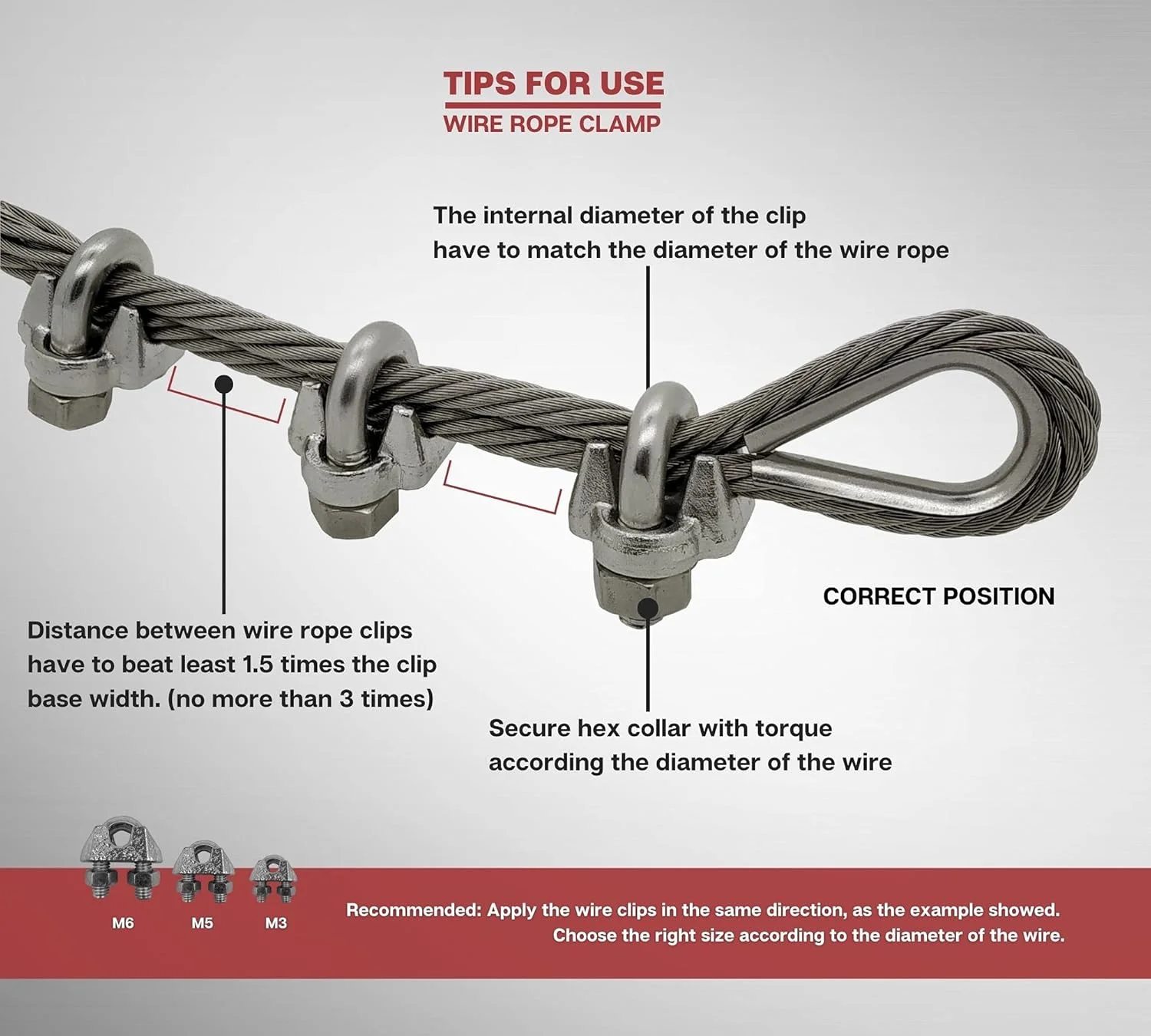 TIPS FOR USE
WIRE ROPE CLAMP

The internal diameter of the clip have to match the diameter of the wire rope

CORRECT POSITION

Distance between wire rope clips have to beat least 1.5 times the clip base width. (no more than 3 times)

Secure hex collar with torque according the diameter of the wire

M6
M5
M3

Recommended: Apply the wire clips in the same direction, as the example showed. Choose the right size according to the diameter of the wire.